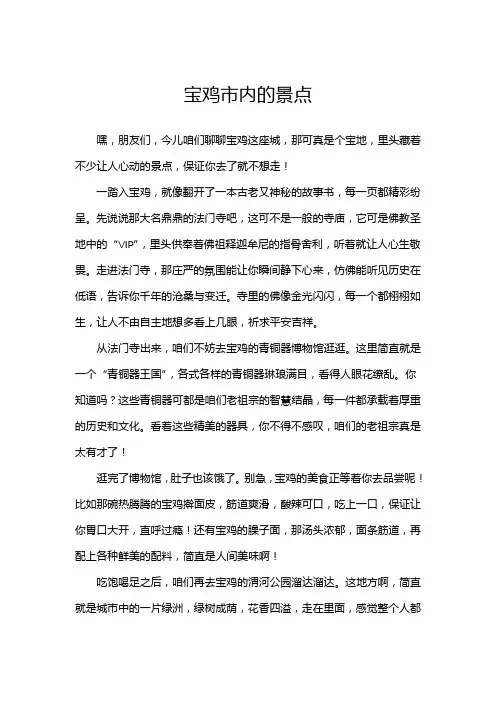 宝鸡市内的景点

嘿，朋友们，今儿咱们聊聊宝鸡这座城，那可真是个宝地，里头藏着不少让人心动的景点，保证你去了就不想走！

一踏入宝鸡，就像翻开了一本古老又神秘的故事书，每一页都精彩纷呈。先说说那大名鼎鼎的法门寺吧，这可不是一般的寺庙，它可是佛教圣地中的“VIP”，里头供奉着佛祖释迦牟尼的指骨舍利，听着就让人心生敬畏。走进法门寺，那庄严的氛围能让你瞬间静下心来，仿佛能听见历史在低语，告诉你千年的沧桑与变迁。寺里的佛像金光闪闪，每一个都栩栩如生，让人不由自主地想多看上几眼，祈求平安吉祥。

从法门寺出来，咱们不妨去宝鸡的青铜器博物馆逛逛。这里简直就是一个“青铜器王国”，各式各样的青铜器琳琅满目，看得人眼花缭乱。你知道吗？这些青铜器可都是咱们老祖宗的智慧结晶，每一件都承载着厚重的历史和文化。看着这些精美的器具，你不得不感叹，咱们的老祖宗真是太有才了！

逛完了博物馆，肚子也该饿了。别急，宝鸡的美食正等着你去品尝呢！比如那碗热腾腾的宝鸡擀面皮，筋道爽滑，酸辣可口，吃上一口，保证让你胃口大开，直呼过瘾！还有宝鸡的臊子面，那汤头浓郁，面条筋道，再配上各种鲜美的配料，简直是人间美味啊！

吃饱喝足之后，咱们再去宝鸡的渭河公园溜达溜达。这地方啊，简直就是城市中的一片绿洲，绿树成荫，花香四溢，走在里面，感觉整个人都